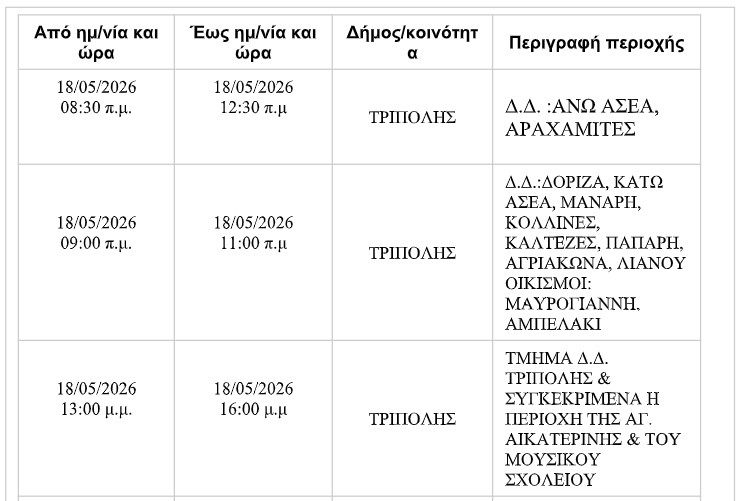 | Από ημ/νία και ώρα | Έως ημ/νία και ώρα | Δήμος/κοινότητα | Περιγραφή περιοχής |
|---|---|---|---|
| 18/05/2026 08:30 π.μ. | 18/05/2026 12:30 π.μ | ΤΡΙΠΟΛΗΣ | Δ.Δ. :ΑΝΩ ΑΣΕΑ, ΑΡΑΧΑΜΙΤΕΣ |
| 18/05/2026 09:00 π.μ. | 18/05/2026 11:00 π.μ | ΤΡΙΠΟΛΗΣ | Δ.Δ.:ΔΟΡΙΖΑ, ΚΑΤΩ ΑΣΕΑ, ΜΑΝΑΡΗ, ΚΟΛΛΙΝΕΣ, ΚΑΛΤΕΖΕΣ, ΠΑΠΑΡΗ, ΑΓΡΙΑΚΩΝΑ, ΛΙΑΝΟΥ ΟΙΚΙΣΜΟΙ: ΜΑΥΡΟΓΙΑΝΝΗ, ΑΜΠΕΛΑΚΙ |
| 18/05/2026 13:00 μ.μ. | 18/05/2026 16:00 μ.μ | ΤΡΙΠΟΛΗΣ | ΤΜΗΜΑ Δ.Δ. ΤΡΙΠΟΛΗΣ & ΣΥΓΚΕΚΡΙΜΕΝΑ Η ΠΕΡΙΟΧΗ ΤΗΣ ΑΓ. ΑΙΚΑΤΕΡΙΝΗΣ & ΤΟΥ ΜΟΥΣΙΚΟΥ ΣΧΟΛΕΙΟΥ |